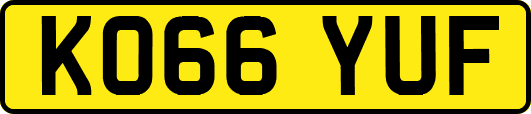 KO66 YUF